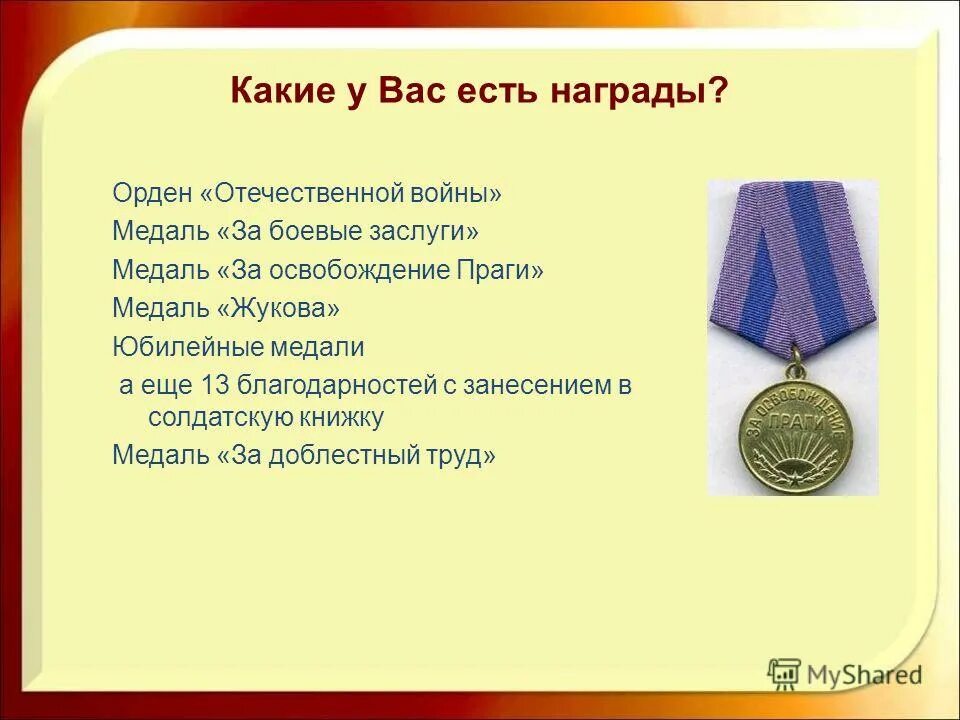 Какие у Вас есть награды?

Орден «Отечественной войны»
Медаль «За боевые заслуги»
Медаль «За освобождение Праги»
Медаль «Жукова»
Юбилейные медали
а еще 13 благодарностей с занесением в солдатскую книжку
Медаль «За доблестный труд»

ЗА ОСВОБОЖДЕНИЕ ПРАГИ

MyShared